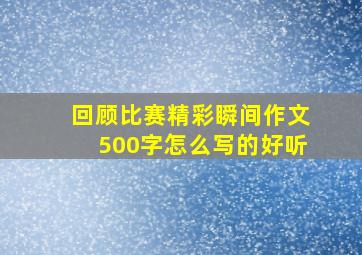 回顾比赛精彩瞬间作文500字怎么写的好听